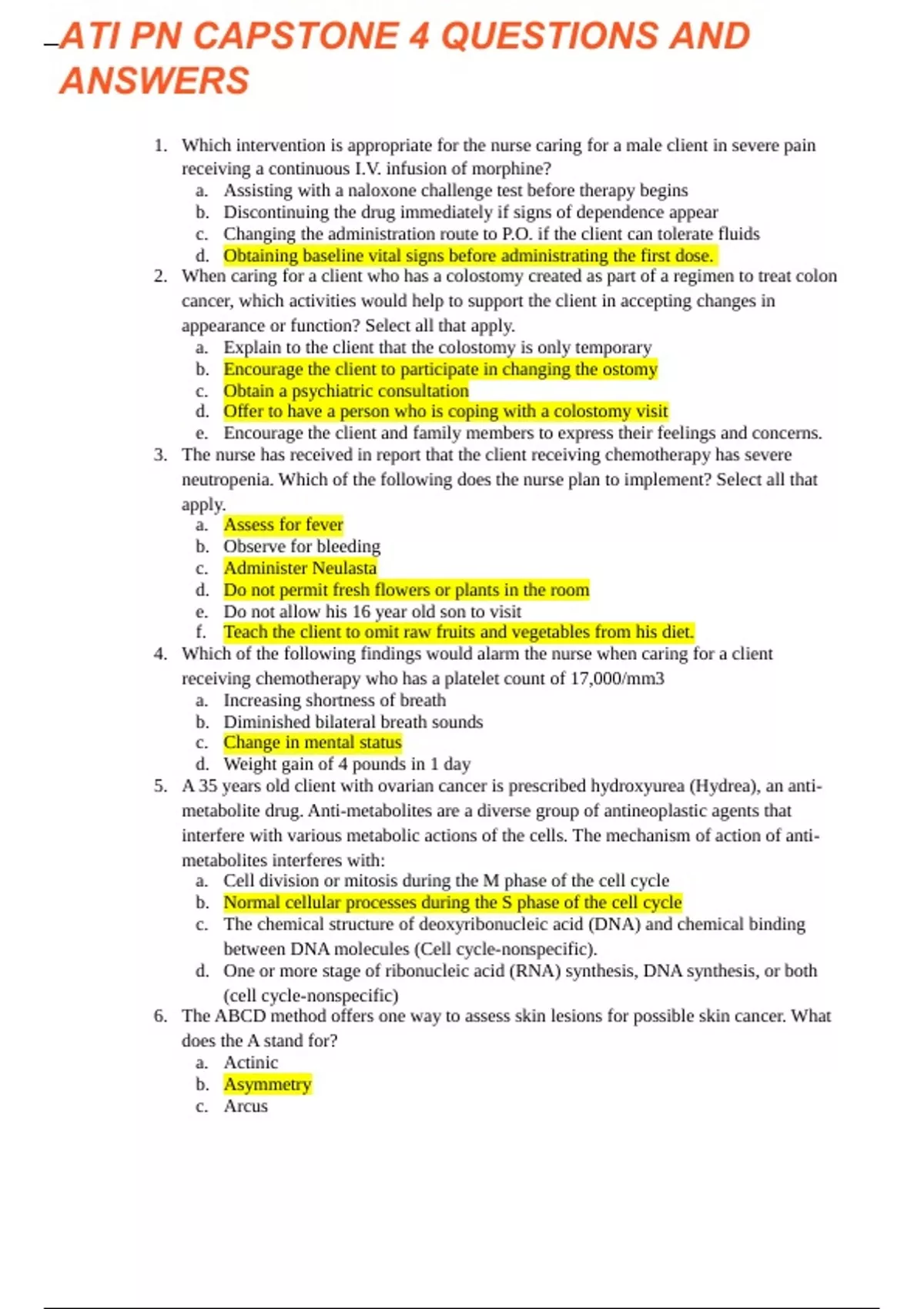 ATI PN CAPSTONE 4 QUESTIONS AND ANSWERS

1. Which intervention is appropriate for the nurse caring for a male client in severe pain receiving a continuous I.V. infusion of morphine?
a. Assisting with a naloxone challenge test before therapy begins
b. Discontinuing the drug immediately if signs of dependence appear
c. Changing the administration route to P.O. if the client can tolerate fluids
d. Obtaining baseline vital signs before administrating the first dose.
2. When caring for a client who has a colostomy created as part of a regimen to treat colon cancer, which activities would help to support the client in accepting changes in appearance or function? Select all that apply.
a. Explain to the client that the colostomy is only temporary
b. Encourage the client to participate in changing the ostomy
c. Obtain a psychiatric consultation
d. Offer to have a person who is coping with a colostomy visit
e. Encourage the client and family members to express their feelings and concerns.
3. The nurse has received in report that the client receiving chemotherapy has severe neutropenia. Which of the following does the nurse plan to implement? Select all that apply.
a. Assess for fever
b. Observe for bleeding
c. Administer Neulasta
d. Do not permit fresh flowers or plants in the room
e. Do not allow his 16 year old son to visit
f. Teach the client to omit raw fruits and vegetables from his diet.
4. Which of the following findings would alarm the nurse when caring for a client receiving chemotherapy who has a platelet count of 17,000/mm3
a. Increasing shortness of breath
b. Diminished bilateral breath sounds
c. Change in mental status
d. Weight gain of 4 pounds in 1 day
5. A 35 years old client with ovarian cancer is prescribed hydroxyurea (Hydrea), an anti-metabolite drug. Anti-metabolites are a diverse group of antineoplastic agents that interfere with various metabolic actions of the cells. The mechanism of action of anti-metabolites interferes with:
a. Cell division or mitosis during the M phase of the cell cycle
b. Normal cellular processes during the S phase of the cell cycle
c. The chemical structure of deoxyribonucleic acid (DNA) and chemical binding between DNA molecules (Cell cycle-nonspecific).
d. One or more stage of ribonucleic acid (RNA) synthesis, DNA synthesis, or both (cell cycle-nonspecific)
6. The ABCD method offers one way to assess skin lesions for possible skin cancer. What does the A stand for?
a. Actinic
b. Asymmetry
c. Arcus